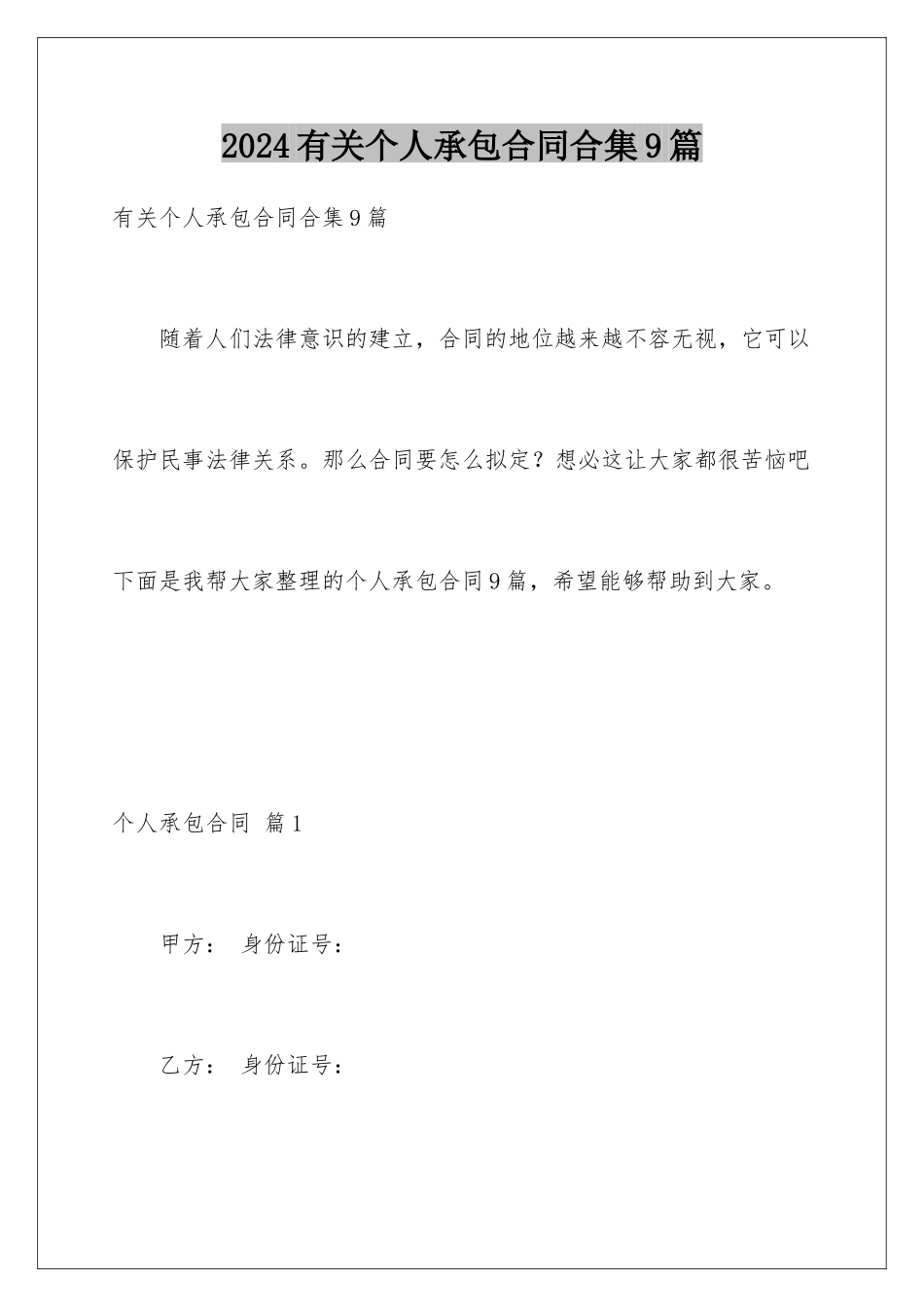 2024有关个人承包合同合集9篇

有关个人承包合同合集9篇

随着人们法律意识的建立，合同的地位越来越不容无视，它可以保护民事法律关系。那么合同要怎么拟定？想必这让大家都很苦恼吧下面是我帮大家整理的个人承包合同9篇，希望能够帮助到大家。

个人承包合同 篇1

甲方： 身份证号：

乙方： 身份证号：